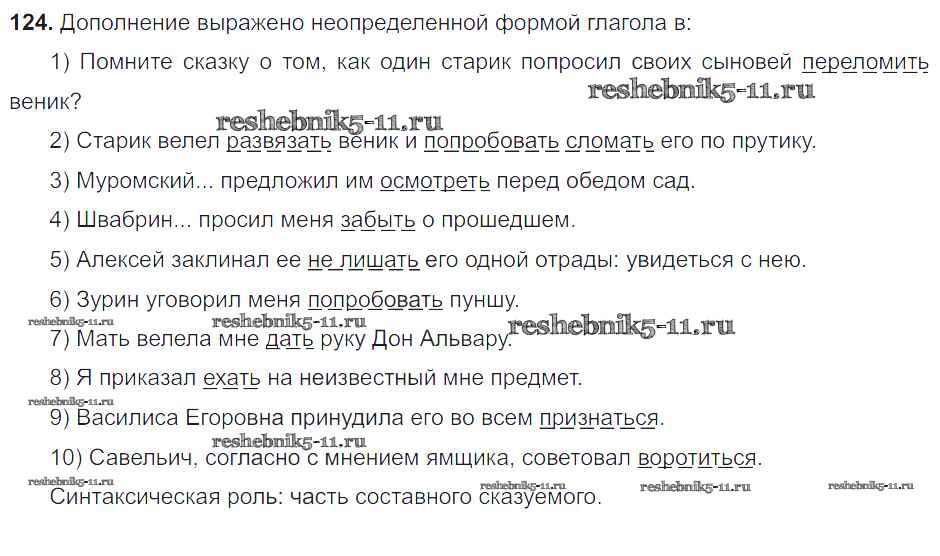 124. Дополнение выражено неопределенной формой глагола в:

1) Помните сказку о том, как один старик попросил своих сыновей переломить веник?

2) Старик велел развязать веник и попробовать сломать его по прутику.

3) Муромский... предложил им осмотреть перед обедом сад.

4) Швабрин... просил меня забыть о прошедшем.

5) Алексей заклинал ее не лишать его одной отрады: увидеться с нею.

6) Зурин уговорил меня попробовать пуншу.

7) Мать велела мне дать руку Дон Альвару.

8) Я приказал ехать на неизвестный мне предмет.

9) Василиса Егоровна принудила его во всем признаться.

10) Савельич, согласно с мнением ямщика, советовал воротиться.

Синтаксическая роль: часть составного сказуемого.

reshebnik5-11.ru